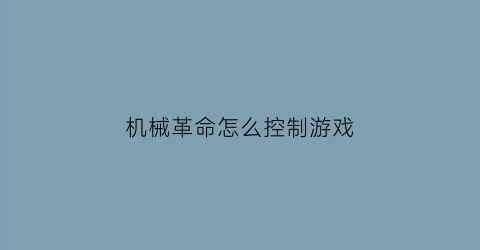 机械革命怎么控制游戏